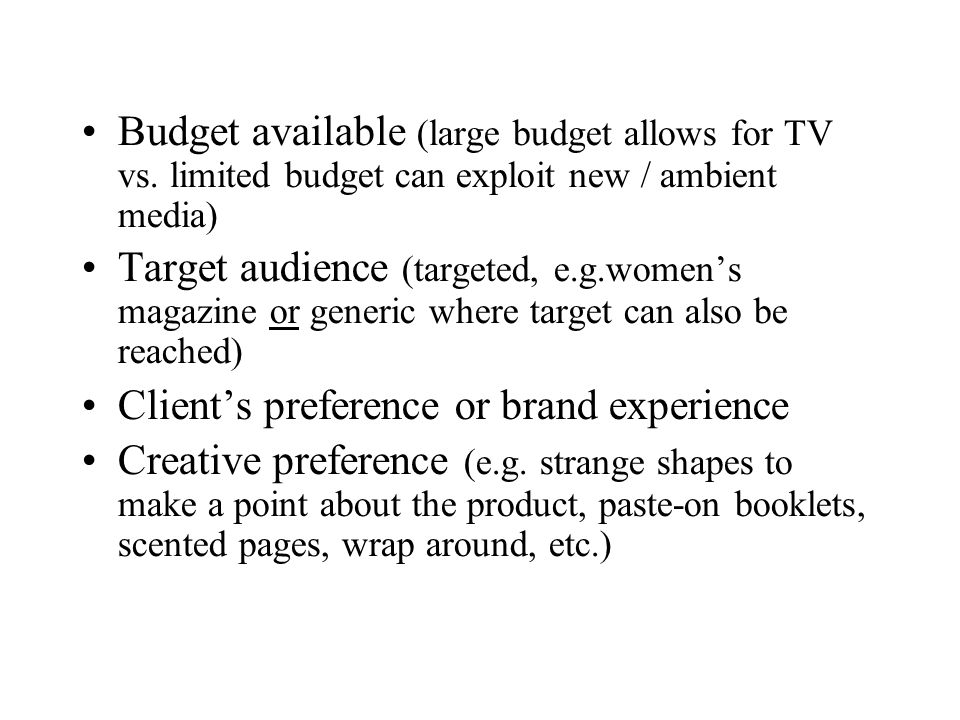 • Budget available (large budget allows for TV vs. limited budget can exploit new / ambient media)
• Target audience (targeted, e.g.women’s magazine or generic where target can also be reached)
• Client’s preference or brand experience
• Creative preference (e.g. strange shapes to make a point about the product, paste-on booklets, scented pages, wrap around, etc.)